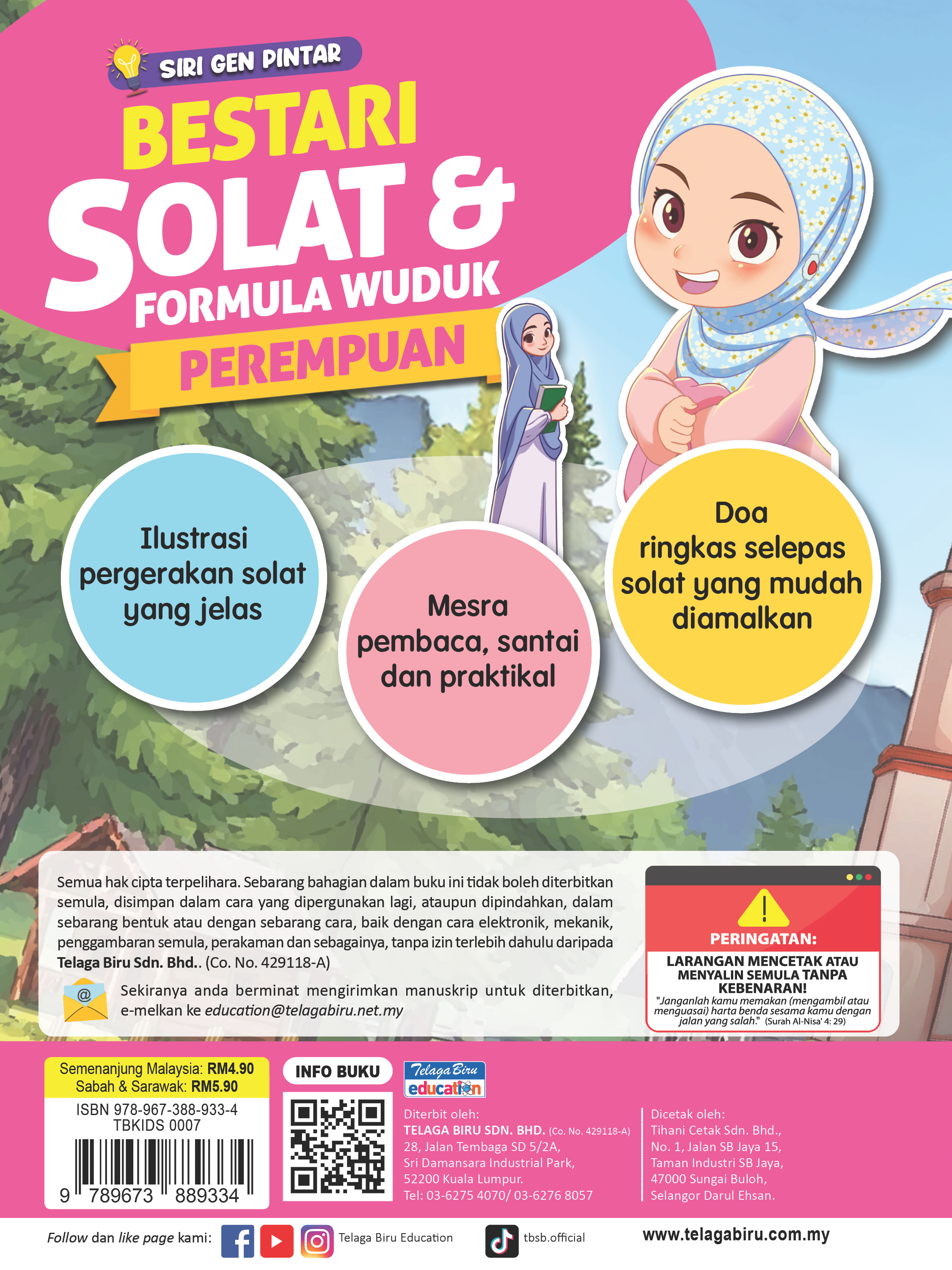 SIRI GEN PINTAR

BESTARI
SOLAT &
FORMULA WUDUK
PEREMPUAN

Ilustrasi pergerakan solat yang jelas

Mesra pembaca, santai dan praktikal

Doa ringkas selepas solat yang mudah diamalkan

Semua hak cipta terpelihara. Sebarang bahagian dalam buku ini tidak boleh diterbitkan semula, disimpan dalam cara yang dipergunakan lagi, ataupun dipindahkan, dalam sebarang bentuk atau dengan sebarang cara, baik dengan cara elektronik, mekanik, penggambaran semula, perakaman dan sebagainya, tanpa izin terlebih dahulu daripada Telaga Biru Sdn. Bhd.. (Co. No. 429118-A)

Sekiranya anda berminat mengirimkan manuskrip untuk diterbitkan, e-melkan ke education@telagabiru.net.my

PERINGATAN:
LARANGAN MENCETAK ATAU MENYALIN SEMULA TANPA KEBENARAN!
"Janganlah kamu memakan (mengambil atau menguasai) harta benda sesama kamu dengan jalan yang salah." (Surah Al-Nisa' 4: 29)

Semenanjung Malaysia: RM4.90
Sabah & Sarawak: RM5.90
ISBN 978-967-388-933-4
TBKIDS 0007
9 789673 889334

INFO BUKU

Telaga Biru
education

Diterbit oleh:
TELAGA BIRU SDN. BHD. (Co. No. 429118-A)
28, Jalan Tembaga SD 5/2A,
Sri Damansara Industrial Park,
52200 Kuala Lumpur.
Tel: 03-6275 4070/ 03-6276 8057

Dicetak oleh:
Tihani Cetak Sdn. Bhd.,
No. 1, Jalan SB Jaya 15,
Taman Industri SB Jaya,
47000 Sungai Buloh,
Selangor Darul Ehsan.

Follow dan like page kami: Telaga Biru Education tbsb.official www.telagabiru.com.my